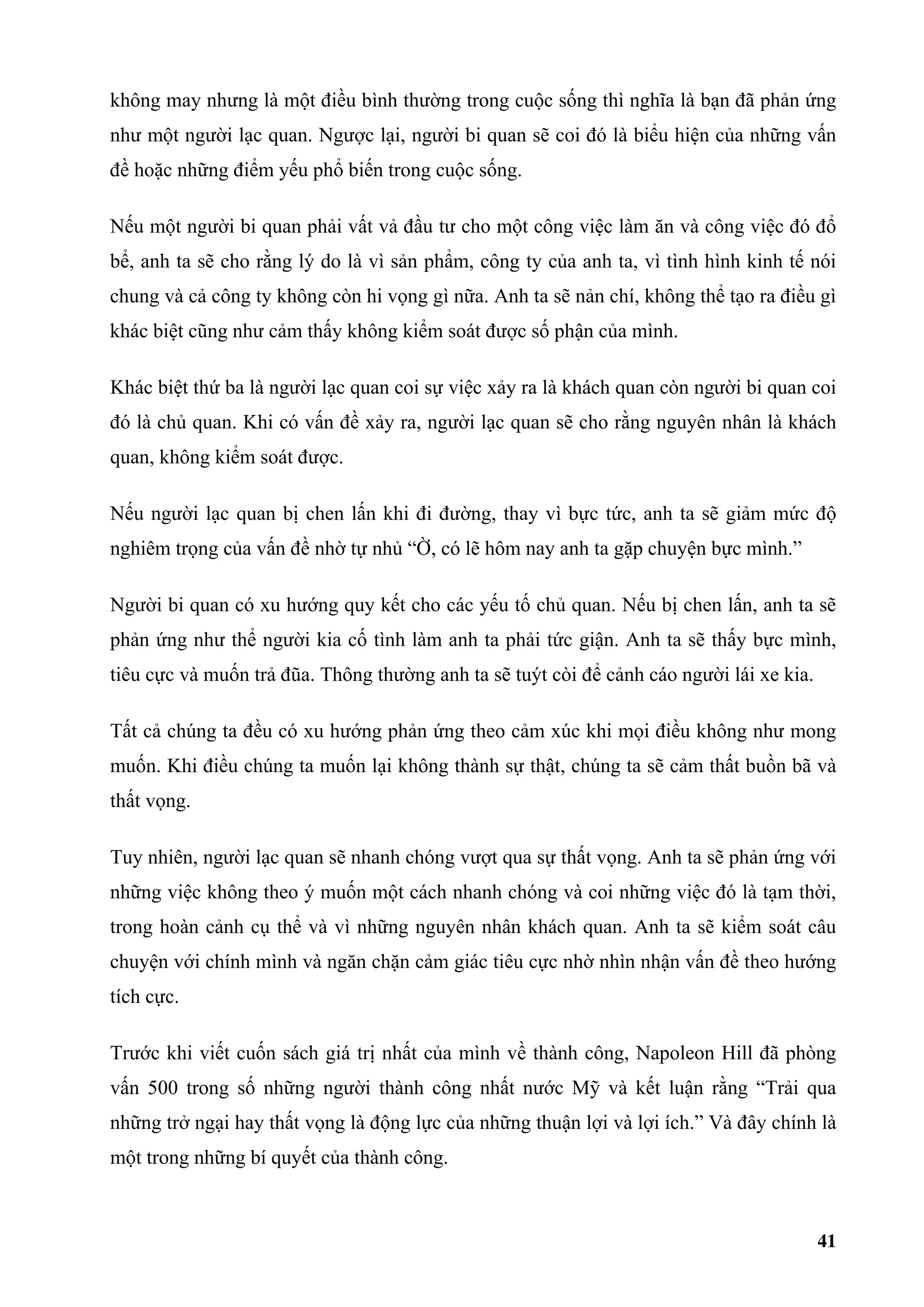 không may nhưng là một điều bình thường trong cuộc sống thì nghĩa là bạn đã phản ứng như một người lạc quan. Ngược lại, người bi quan sẽ coi đó là biểu hiện của những vấn đề hoặc những điểm yếu phổ biến trong cuộc sống.

Nếu một người bi quan phải vất vả đầu tư cho một công việc làm ăn và công việc đó đổ bể, anh ta sẽ cho rằng lý do là vì sản phẩm, công ty của anh ta, vì tình hình kinh tế nói chung và cả công ty không còn hi vọng gì nữa. Anh ta sẽ nản chí, không thể tạo ra điều gì khác biệt cũng như cảm thấy không kiểm soát được số phận của mình.

Khác biệt thứ ba là người lạc quan coi sự việc xảy ra là khách quan còn người bi quan coi đó là chủ quan. Khi có vấn đề xảy ra, người lạc quan sẽ cho rằng nguyên nhân là khách quan, không kiểm soát được.

Nếu người lạc quan bị chen lấn khi đi đường, thay vì bực tức, anh ta sẽ giảm mức độ nghiêm trọng của vấn đề nhờ tự nhủ “Ờ, có lẽ hôm nay anh ta gặp chuyện bực mình.”

Người bi quan có xu hướng quy kết cho các yếu tố chủ quan. Nếu bị chen lấn, anh ta sẽ phản ứng như thể người kia cố tình làm anh ta phải tức giận. Anh ta sẽ thấy bực mình, tiêu cực và muốn trả đũa. Thông thường anh ta sẽ tuýt còi để cảnh cáo người lái xe kia.

Tất cả chúng ta đều có xu hướng phản ứng theo cảm xúc khi mọi điều không như mong muốn. Khi điều chúng ta muốn lại không thành sự thật, chúng ta sẽ cảm thất buồn bã và thất vọng.

Tuy nhiên, người lạc quan sẽ nhanh chóng vượt qua sự thất vọng. Anh ta sẽ phản ứng với những việc không theo ý muốn một cách nhanh chóng và coi những việc đó là tạm thời, trong hoàn cảnh cụ thể và vì những nguyên nhân khách quan. Anh ta sẽ kiểm soát câu chuyện với chính mình và ngăn chặn cảm giác tiêu cực nhờ nhìn nhận vấn đề theo hướng tích cực.

Trước khi viết cuốn sách giá trị nhất của mình về thành công, Napoleon Hill đã phỏng vấn 500 trong số những người thành công nhất nước Mỹ và kết luận rằng “Trải qua những trở ngại hay thất vọng là động lực của những thuận lợi và lợi ích.” Và đây chính là một trong những bí quyết của thành công.

41